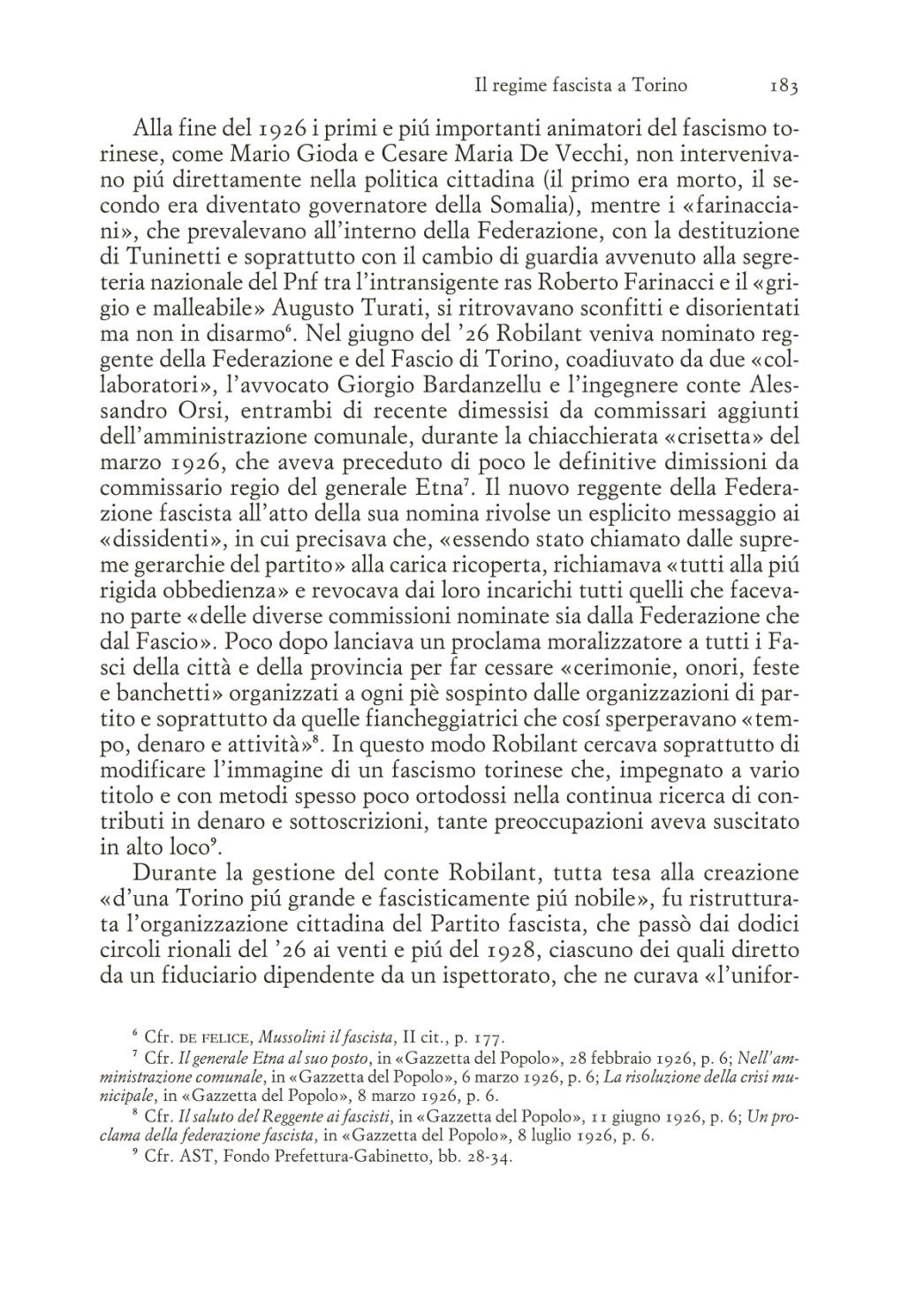 Il regime fascista a Torino 183

Alla fine del 1926 i primi e piú importanti animatori del fascismo torinese, come Mario Gioda e Cesare Maria De Vecchi, non intervenivano piú direttamente nella politica cittadina (il primo era morto, il secondo era diventato governatore della Somalia), mentre i «farinacciani», che prevalevano all'interno della Federazione, con la destituzione di Tuninetti e soprattutto con il cambio di guardia avvenuto alla segreteria nazionale del Pnf tra l'intransigente ras Roberto Farinacci e il «grigio e malleabile» Augusto Turati, si ritrovavano sconfitti e disorientati ma non in disarmo$^6$. Nel giugno del '26 Robilant veniva nominato reggente della Federazione e del Fascio di Torino, coadiuvato da due «collaboratori», l'avvocato Giorgio Bardanzellu e l'ingegnere conte Alessandro Orsi, entrambi di recente dimessisi da commissari aggiunti dell'amministrazione comunale, durante la chiacchierata «crisetta» del marzo 1926, che aveva preceduto di poco le definitive dimissioni da commissario regio del generale Etna$^7$. Il nuovo reggente della Federazione fascista all'atto della sua nomina rivolse un esplicito messaggio ai «dissidenti», in cui precisava che, «essendo stato chiamato dalle supreme gerarchie del partito» alla carica ricoperta, richiamava «tutti alla piú rigida obbedienza» e revocava dai loro incarichi tutti quelli che facevano parte «delle diverse commissioni nominate sia dalla Federazione che dal Fascio». Poco dopo lanciava un proclama moralizzatore a tutti i Fasci della città e della provincia per far cessare «cerimonie, onori, feste e banchetti» organizzati a ogni piè sospinto dalle organizzazioni di partito e soprattutto da quelle fiancheggiatrici che cosí sperperavano «tempo, denaro e attività»$^8$. In questo modo Robilant cercava soprattutto di modificare l'immagine di un fascismo torinese che, impegnato a vario titolo e con metodi spesso poco ortodossi nella continua ricerca di contributi in denaro e sottoscrizioni, tante preoccupazioni aveva suscitato in alto loco$^9$.

Durante la gestione del conte Robilant, tutta tesa alla creazione «d'una Torino piú grande e fascisticamente piú nobile», fu ristrutturata l'organizzazione cittadina del Partito fascista, che passò dai dodici circoli rionali del '26 ai venti e piú del 1928, ciascuno dei quali diretto da un fiduciario dipendente da un ispettorato, che ne curava «l'unifor-

$^6$ Cfr. DE FELICE, Mussolini il fascista, II cit., p. 177.
$^7$ Cfr. Il generale Etna al suo posto, in «Gazzetta del Popolo», 28 febbraio 1926, p. 6; Nell'amministrazione comunale, in «Gazzetta del Popolo», 6 marzo 1926, p. 6; La risoluzione della crisi municipale, in «Gazzetta del Popolo», 8 marzo 1926, p. 6.
$^8$ Cfr. Il saluto del Reggente ai fascisti, in «Gazzetta del Popolo», 11 giugno 1926, p. 6; Un proclama della federazione fascista, in «Gazzetta del Popolo», 8 luglio 1926, p. 6.
$^9$ Cfr. AST, Fondo Prefettura-Gabinetto, bb. 28-34.